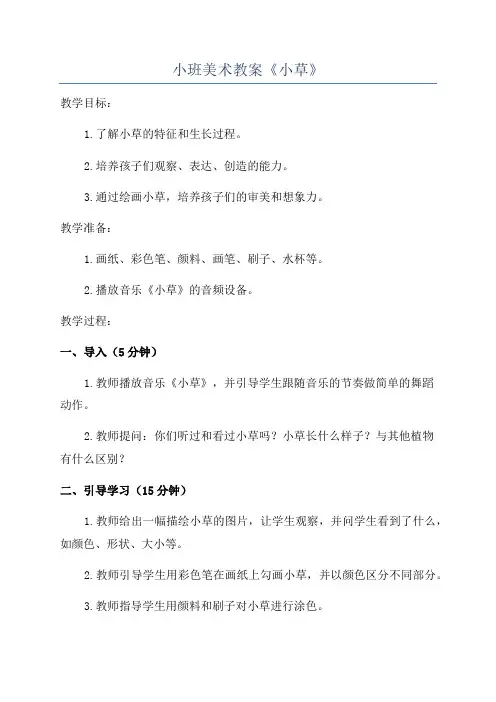 小班美术教案《小草》

教学目标：

1.了解小草的特征和生长过程。

2.培养孩子们观察、表达、创造的能力。

3.通过绘画小草，培养孩子们的审美和想象力。

教学准备：

1.画纸、彩色笔、颜料、画笔、刷子、水杯等。

2.播放音乐《小草》的音频设备。

教学过程：

一、导入（5分钟）

1.教师播放音乐《小草》，并引导学生跟随音乐的节奏做简单的舞蹈动作。

2.教师提问：你们听过和看过小草吗？小草长什么样子？与其他植物有什么区别？

二、引导学习（15分钟）

1.教师给出一幅描绘小草的图片，让学生观察，并问学生看到了什么，如颜色、形状、大小等。

2.教师引导学生用彩色笔在画纸上勾画小草，并以颜色区分不同部分。

3.教师指导学生用颜料和刷子对小草进行涂色。